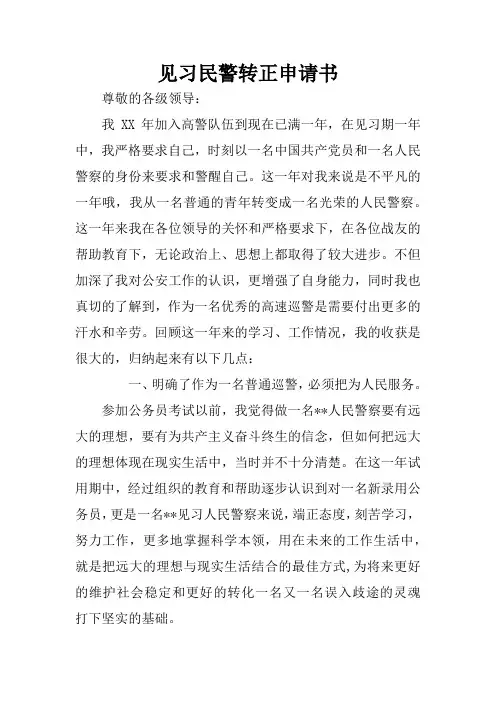 见习民警转正申请书

尊敬的各级领导：

我 XX 年加入高警队伍到现在已满一年，在见习期一年中，我严格要求自己，时刻以一名中国共产党员和一名人民警察的身份来要求和警醒自己。这一年对我来说是不平凡的一年哦，我从一名普通的青年转变成一名光荣的人民警察。这一年来我在各位领导的关怀和严格要求下，在各位战友的帮助教育下，无论政治上、思想上都取得了较大进步。不但加深了我对公安工作的认识，更增强了自身能力，同时我也真切的了解到，作为一名优秀的高速巡警是需要付出更多的汗水和辛劳。回顾这一年来的学习、工作情况，我的收获是很大的，归纳起来有以下几点：

一、明确了作为一名普通巡警，必须把为人民服务。

参加公务员考试以前，我觉得做一名**人民警察要有远大的理想，要有为共产主义奋斗终生的信念，但如何把远大的理想体现在现实生活中，当时并不十分清楚。在这一年试用期中，经过组织的教育和帮助逐步认识到对一名新录用公务员，更是一名**见习人民警察来说，端正态度，刻苦学习，努力工作，更多地掌握科学本领，用在未来的工作生活中，就是把远大的理想与现实生活结合的最佳方式，为将来更好的维护社会稳定和更好的转化一名又一名误入歧途的灵魂打下坚实的基础。